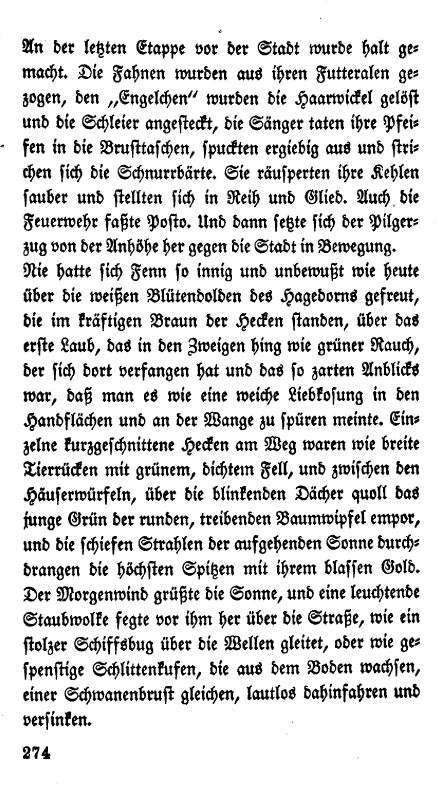 An der letzten Etappe vor der Stadt wurde halt gemacht. Die Fahnen wurden aus ihren Futteralen gezogen, den „Engelchen" wurden die Haarwickel gelöst und die Schleier angesteckt, die Sänger taten ihre Pfeifen in die Brusttaschen, spuckten ergiebig aus und strichen sich die Schnurrbärte. Sie räusperten ihre Kehlen sauber und stellten sich in Reih und Glied. Auch die Feuerwehr faßte Posto. Und dann setzte sich der Pilgerzug von der Anhöhe her gegen die Stadt in Bewegung.
Nie hatte sich Fenn so innig und unbewußt wie heute über die weißen Blütendolden des Hagedorns gefreut, die im kräftigen Braun der Hecken standen, über das erste Laub, das in den Zweigen hing wie grüner Rauch, der sich dort verfangen hat und das so zarten Anblicks war, daß man es wie eine weiche Liebkosung in den Handflächen und an der Wange zu spüren meinte. Einzelne kurzgeschnittene Hecken am Weg waren wie breite Tierrücken mit grünem, dichtem Fell, und zwischen den Häuserwürfeln, über die blinkenden Dächer quoll das junge Grün der runden, treibenden Baumwipfel empor, und die schiefen Strahlen der aufgehenden Sonne durchdrangen die höchsten Spitzen mit ihrem blassen Gold. Der Morgenwind grüßte die Sonne, und eine leuchtende Staubwolke fegte vor ihm her über die Straße, wie ein stolzer Schiffsbug über die Wellen gleitet, oder wie gespenstige Schlittenkufen, die aus dem Boden wachsen, einer Schwanenbrust gleichen, lautlos dahinfahren und versinken.

274